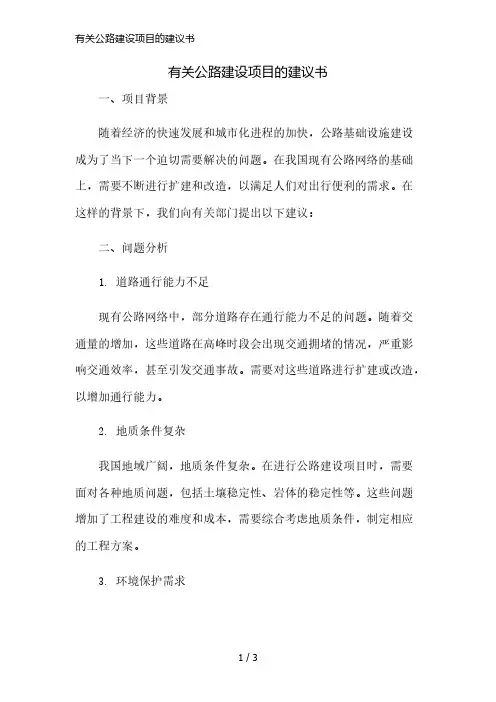 有关公路建设项目的建议书

有关公路建设项目的建议书

一、项目背景

随着经济的快速发展和城市化进程的加快，公路基础设施建设成为了当下一个迫切需要解决的问题。在我国现有公路网络的基础上，需要不断进行扩建和改造，以满足人们对出行便利的需求。在这样的背景下，我们向有关部门提出以下建议：

二、问题分析

1. 道路通行能力不足

现有公路网络中，部分道路存在通行能力不足的问题。随着交通量的增加，这些道路在高峰时段会出现交通拥堵的情况，严重影响交通效率，甚至引发交通事故。需要对这些道路进行扩建或改造，以增加通行能力。

2. 地质条件复杂

我国地域广阔，地质条件复杂。在进行公路建设项目时，需要面对各种地质问题，包括土壤稳定性、岩体的稳定性等。这些问题增加了工程建设的难度和成本，需要综合考虑地质条件，制定相应的工程方案。

3. 环境保护需求

1 / 3